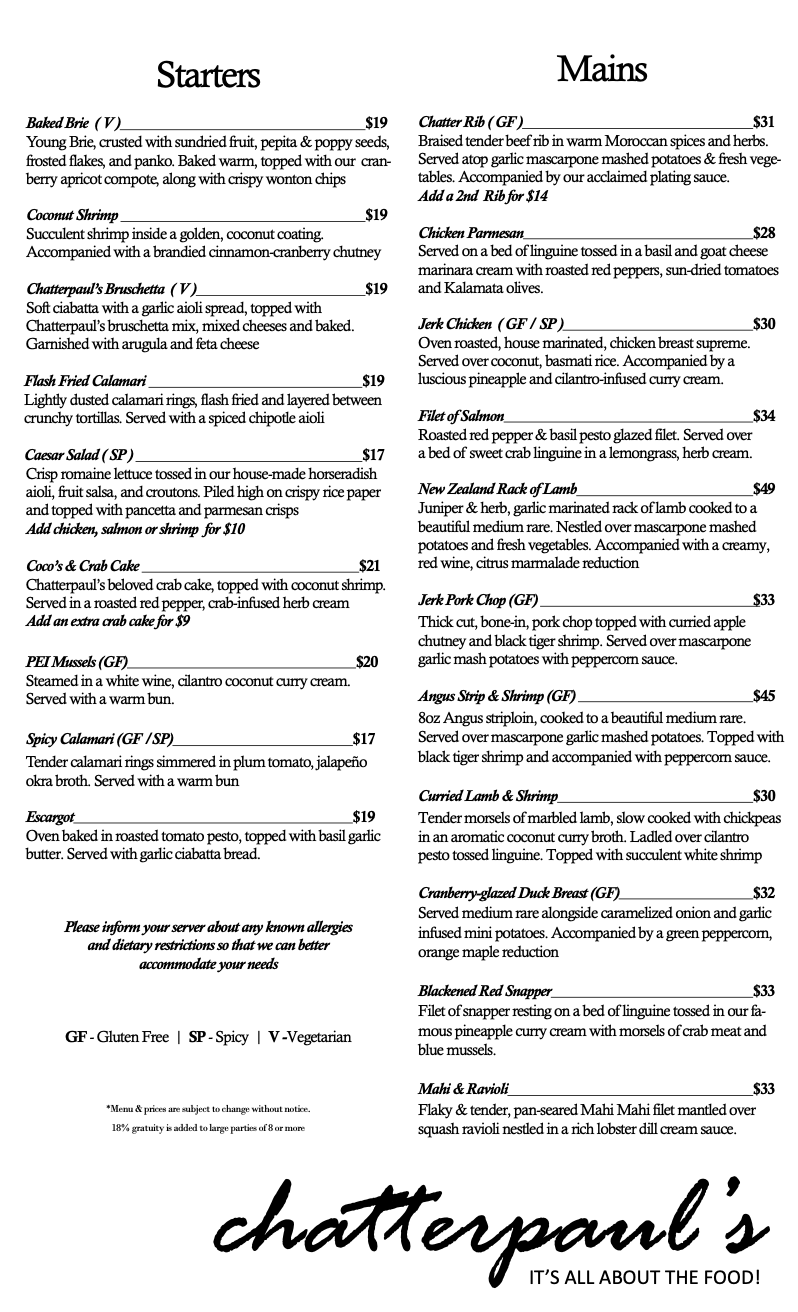 Starters

Baked Brie ( V ) $19
Young Brie, crusted with sundried fruit, pepita & poppy seeds, frosted flakes, and panko. Baked warm, topped with our cranberry apricot compote, along with crispy wonton chips

Coconut Shrimp $19
Succulent shrimp inside a golden, coconut coating. Accompanied with a brandied cinnamon-cranberry chutney

Chatterpaul's Bruschetta ( V ) $19
Soft ciabatta with a garlic aioli spread, topped with Chatterpaul's bruschetta mix, mixed cheeses and baked. Garnished with arugula and feta cheese

Flash Fried Calamari $19
Lightly dusted calamari rings, flash fried and layered between crunchy tortillas. Served with a spiced chipotle aioli

Caesar Salad ( SP ) $17
Crisp romaine lettuce tossed in our house-made horseradish aioli, fruit salsa, and croutons. Piled high on crispy rice paper and topped with pancetta and parmesan crisps
Add chicken, salmon or shrimp for $10

Coco's & Crab Cake $21
Chatterpaul's beloved crab cake, topped with coconut shrimp. Served in a roasted red pepper, crab-infused herb cream
Add an extra crab cake for $9

PEI Mussels (GF) $20
Steamed in a white wine, cilantro coconut curry cream. Served with a warm bun.

Spicy Calamari (GF / SP) $17
Tender calamari rings simmered in plum tomato, jalapeño okra broth. Served with a warm bun

Escargot $19
Oven baked in roasted tomato pesto, topped with basil garlic butter. Served with garlic ciabatta bread.

Please inform your server about any known allergies and dietary restrictions so that we can better accommodate your needs

GF - Gluten Free | SP - Spicy | V -Vegetarian

*Menu & prices are subject to change without notice.
18% gratuity is added to large parties of 8 or more

Mains

Chatter Rib ( GF ) $31
Braised tender beef rib in warm Moroccan spices and herbs. Served atop garlic mascarpone mashed potatoes & fresh vegetables. Accompanied by our acclaimed plating sauce.
Add a 2nd Rib for $14

Chicken Parmesan $28
Served on a bed of linguine tossed in a basil and goat cheese marinara cream with roasted red peppers, sun-dried tomatoes and Kalamata olives.

Jerk Chicken ( GF / SP ) $30
Oven roasted, house marinated, chicken breast supreme. Served over coconut, basmati rice. Accompanied by a luscious pineapple and cilantro-infused curry cream.

Filet of Salmon $34
Roasted red pepper & basil pesto glazed filet. Served over a bed of sweet crab linguine in a lemongrass, herb cream.

New Zealand Rack of Lamb $49
Juniper & herb, garlic marinated rack of lamb cooked to a beautiful medium rare. Nestled over mascarpone mashed potatoes and fresh vegetables. Accompanied with a creamy, red wine, citrus marmalade reduction

Jerk Pork Chop (GF) $33
Thick cut, bone-in, pork chop topped with curried apple chutney and black tiger shrimp. Served over mascarpone garlic mash potatoes with peppercorn sauce.

Angus Strip & Shrimp (GF) $45
8oz Angus striploin, cooked to a beautiful medium rare. Served over mascarpone garlic mashed potatoes. Topped with black tiger shrimp and accompanied with peppercorn sauce.

Curried Lamb & Shrimp $30
Tender morsels of marbled lamb, slow cooked with chickpeas in an aromatic coconut curry broth. Ladled over cilantro pesto tossed linguine. Topped with succulent white shrimp

Cranberry-glazed Duck Breast (GF) $32
Served medium rare alongside caramelized onion and garlic infused mini potatoes. Accompanied by a green peppercorn, orange maple reduction

Blackened Red Snapper $33
Filet of snapper resting on a bed of linguine tossed in our famous pineapple curry cream with morsels of crab meat and blue mussels.

Mahi & Ravioli $33
Flaky & tender, pan-seared Mahi Mahi filet mantled over squash ravioli nestled in a rich lobster dill cream sauce.

chatterpaul's
IT'S ALL ABOUT THE FOOD!